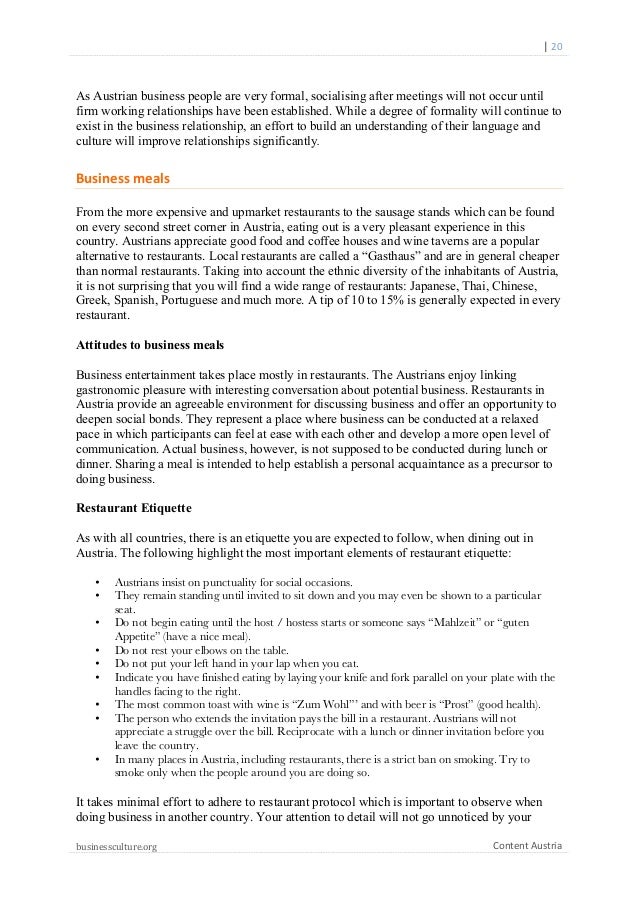 | 20

As Austrian business people are very formal, socialising after meetings will not occur until firm working relationships have been established. While a degree of formality will continue to exist in the business relationship, an effort to build an understanding of their language and culture will improve relationships significantly.

Business meals

From the more expensive and upmarket restaurants to the sausage stands which can be found on every second street corner in Austria, eating out is a very pleasant experience in this country. Austrians appreciate good food and coffee houses and wine taverns are a popular alternative to restaurants. Local restaurants are called a “Gasthaus” and are in general cheaper than normal restaurants. Taking into account the ethnic diversity of the inhabitants of Austria, it is not surprising that you will find a wide range of restaurants: Japanese, Thai, Chinese, Greek, Spanish, Portuguese and much more. A tip of 10 to 15% is generally expected in every restaurant.

Attitudes to business meals

Business entertainment takes place mostly in restaurants. The Austrians enjoy linking gastronomic pleasure with interesting conversation about potential business. Restaurants in Austria provide an agreeable environment for discussing business and offer an opportunity to deepen social bonds. They represent a place where business can be conducted at a relaxed pace in which participants can feel at ease with each other and develop a more open level of communication. Actual business, however, is not supposed to be conducted during lunch or dinner. Sharing a meal is intended to help establish a personal acquaintance as a precursor to doing business.

Restaurant Etiquette

As with all countries, there is an etiquette you are expected to follow, when dining out in Austria. The following highlight the most important elements of restaurant etiquette:

• Austrians insist on punctuality for social occasions.
• They remain standing until invited to sit down and you may even be shown to a particular seat.
• Do not begin eating until the host / hostess starts or someone says “Mahlzeit” or “guten Appetite” (have a nice meal).
• Do not rest your elbows on the table.
• Do not put your left hand in your lap when you eat.
• Indicate you have finished eating by laying your knife and fork parallel on your plate with the handles facing to the right.
• The most common toast with wine is “Zum Wohl”’ and with beer is “Prost” (good health).
• The person who extends the invitation pays the bill in a restaurant. Austrians will not appreciate a struggle over the bill. Reciprocate with a lunch or dinner invitation before you leave the country.
• In many places in Austria, including restaurants, there is a strict ban on smoking. Try to smoke only when the people around you are doing so.

It takes minimal effort to adhere to restaurant protocol which is important to observe when doing business in another country. Your attention to detail will not go unnoticed by your

businessculture.org Content Austria